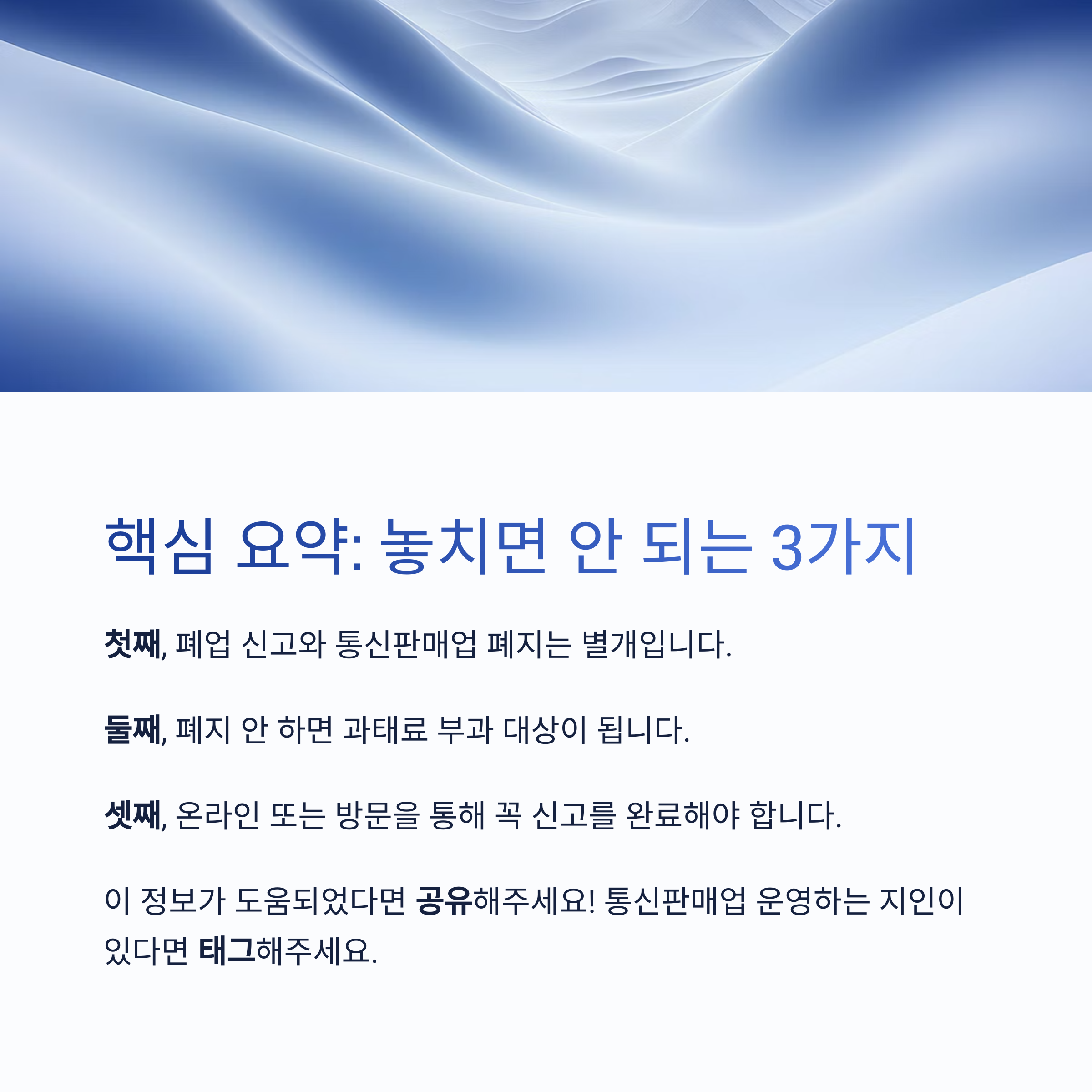 핵심 요약: 놓치면 안 되는 3가지

첫째, 폐업 신고와 통신판매업 폐지는 별개입니다.

둘째, 폐지 안 하면 과태료 부과 대상이 됩니다.

셋째, 온라인 또는 방문을 통해 꼭 신고를 완료해야 합니다.

이 정보가 도움되었다면 공유해주세요! 통신판매업 운영하는 지인이 있다면 태그해주세요.